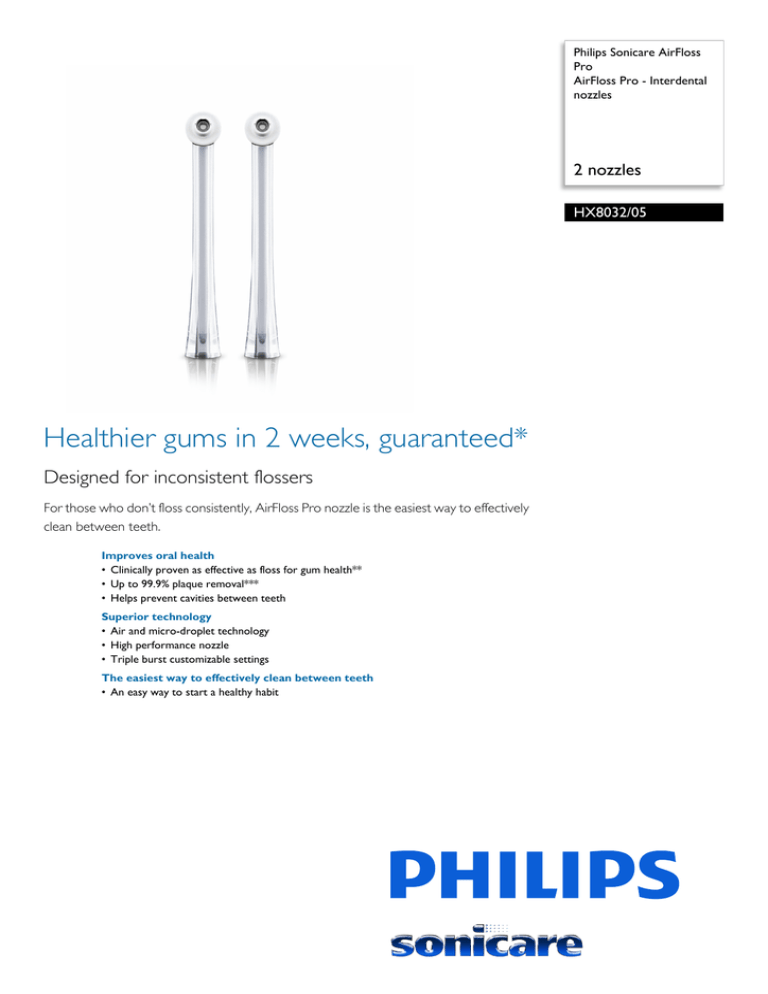 Philips Sonicare AirFloss Pro
AirFloss Pro - Interdental nozzles

2 nozzles

HX8032/05

Healthier gums in 2 weeks, guaranteed*

Designed for inconsistent flossers

For those who don't floss consistently, AirFloss Pro nozzle is the easiest way to effectively clean between teeth.

Improves oral health
• Clinically proven as effective as floss for gum health**
• Up to 99.9% plaque removal***
• Helps prevent cavities between teeth

Superior technology
• Air and micro-droplet technology
• High performance nozzle
• Triple burst customizable settings

The easiest way to effectively clean between teeth
• An easy way to start a healthy habit

PHILIPS

sonicare